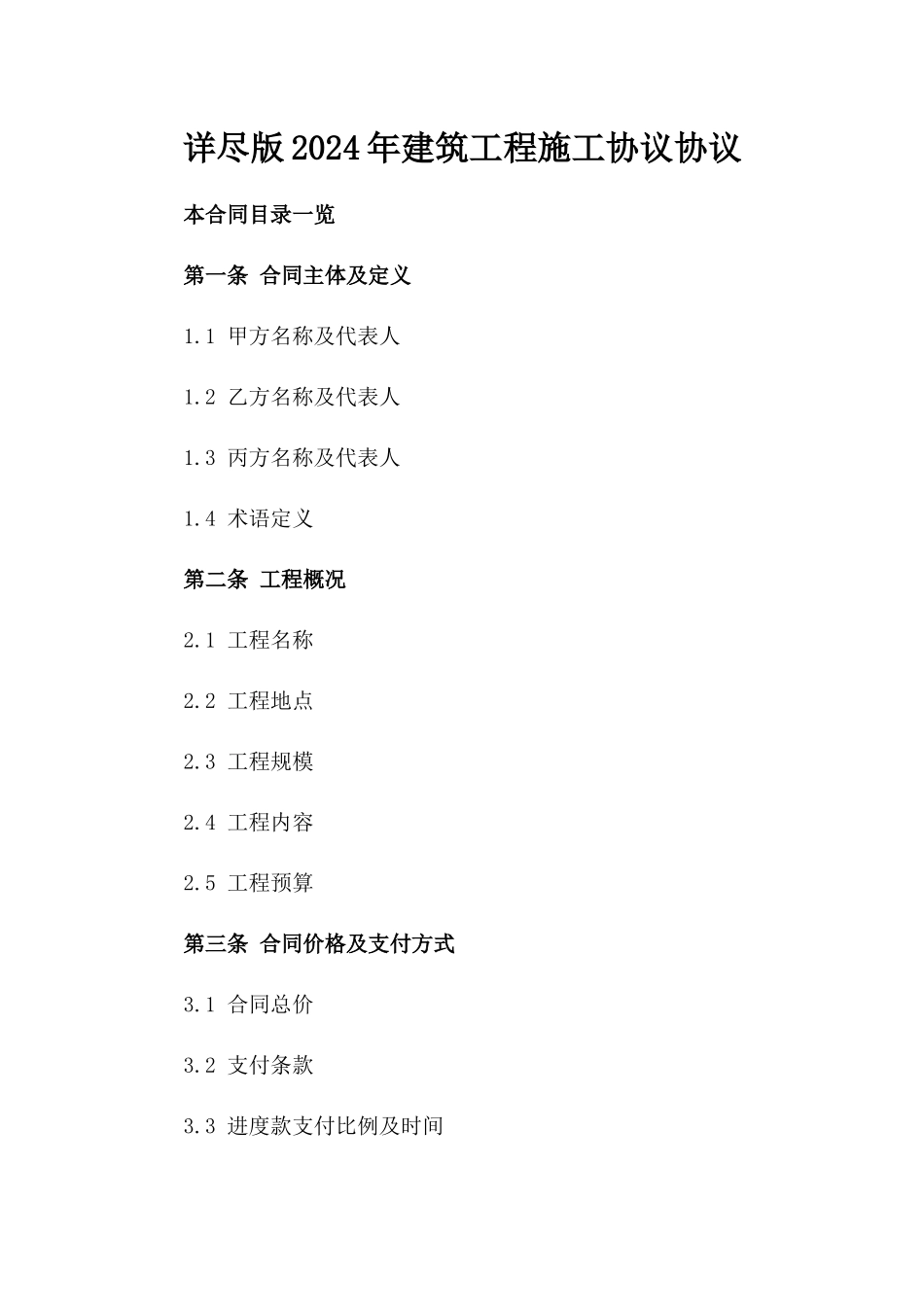 详尽版2024年建筑工程施工协议协议

本合同目录一览

第一条 合同主体及定义

1.1 甲方名称及代表人

1.2 乙方名称及代表人

1.3 丙方名称及代表人

1.4 术语定义

第二条 工程概况

2.1 工程名称

2.2 工程地点

2.3 工程规模

2.4 工程内容

2.5 工程预算

第三条 合同价格及支付方式

3.1 合同总价

3.2 支付条款

3.3 进度款支付比例及时间